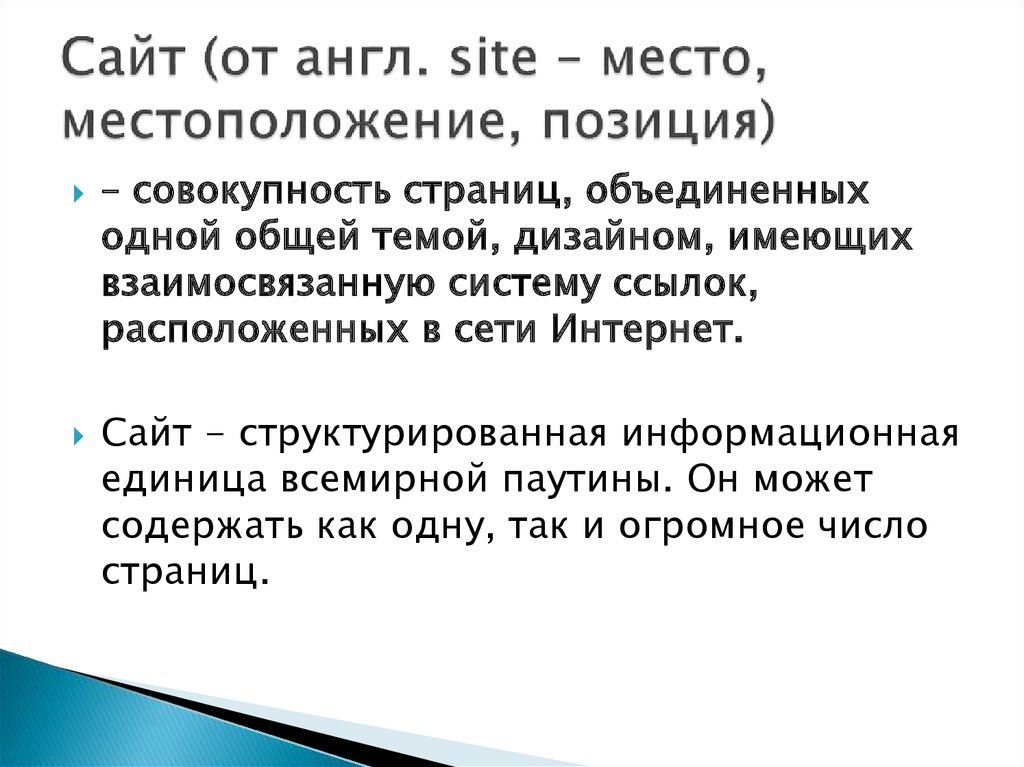 Сайт (от англ. site – место, местоположение, позиция)

– совокупность страниц, объединенных одной общей темой, дизайном, имеющих взаимосвязанную систему ссылок, расположенных в сети Интернет.

Сайт – структурированная информационная единица всемирной паутины. Он может содержать как одну, так и огромное число страниц.